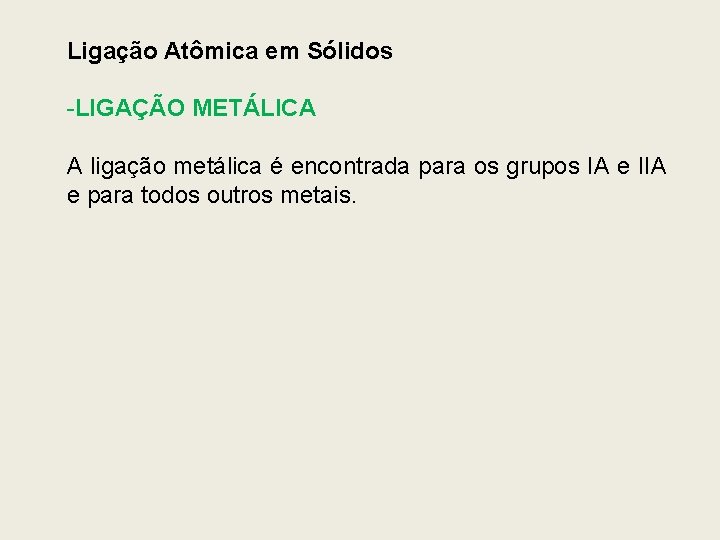 Ligação Atômica em Sólidos

-LIGAÇÃO METÁLICA

A ligação metálica é encontrada para os grupos IA e IIA e para todos outros metais.